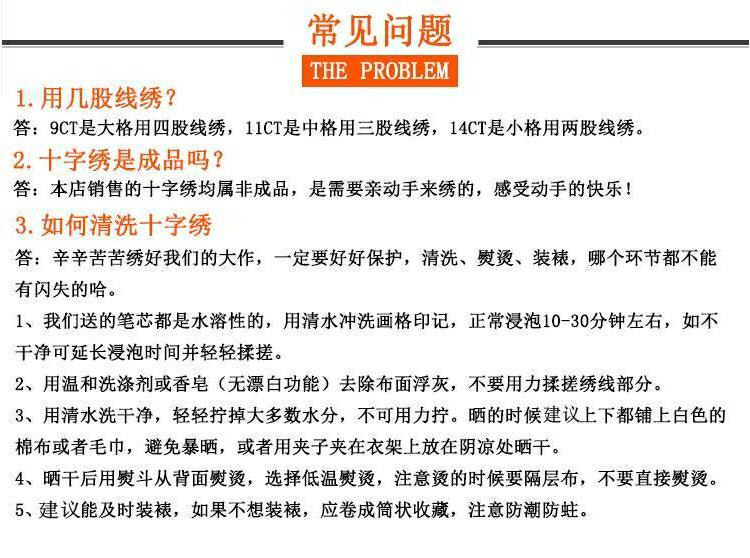 常见问题
THE PROBLEM

1. 用几股线绣？
答：9CT是大格用四股线绣，11CT是中格用三股线绣，14CT是小格用两股线绣。

2. 十字绣是成品吗？
答：本店销售的十字绣均属非成品，是需要亲动手来绣的，感受动手的快乐！

3. 如何清洗十字绣
答：辛辛苦苦绣好我们的大作，一定要好好保护，清洗、熨烫、装裱，哪个环节都不能有闪失的哈。

1、我们送的笔芯都是水溶性的，用清水冲洗画格印记，正常浸泡10-30分钟左右，如不干净可延长浸泡时间并轻轻揉搓。

2、用温和洗涤剂或香皂（无漂白功能）去除布面浮灰，不要用力揉搓绣线部分。

3、用清水洗干净，轻轻拧掉大多数水分，不可用力拧。晒的时候建议上下都铺上白色的棉布或者毛巾，避免暴晒，或者用夹子夹在衣架上放在阴凉处晒干。

4、晒干后用熨斗从背面熨烫，选择低温熨烫，注意烫的时候要隔层布，不要直接熨烫。

5、建议能及时装裱，如果不想装裱，应卷成筒状收藏，注意防潮防蛀。